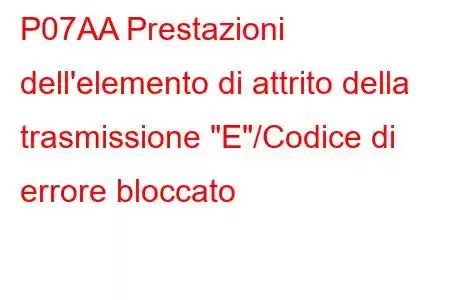 P07AA Prestazioni dell'elemento di attrito della trasmissione "E"/Codice di errore bloccato